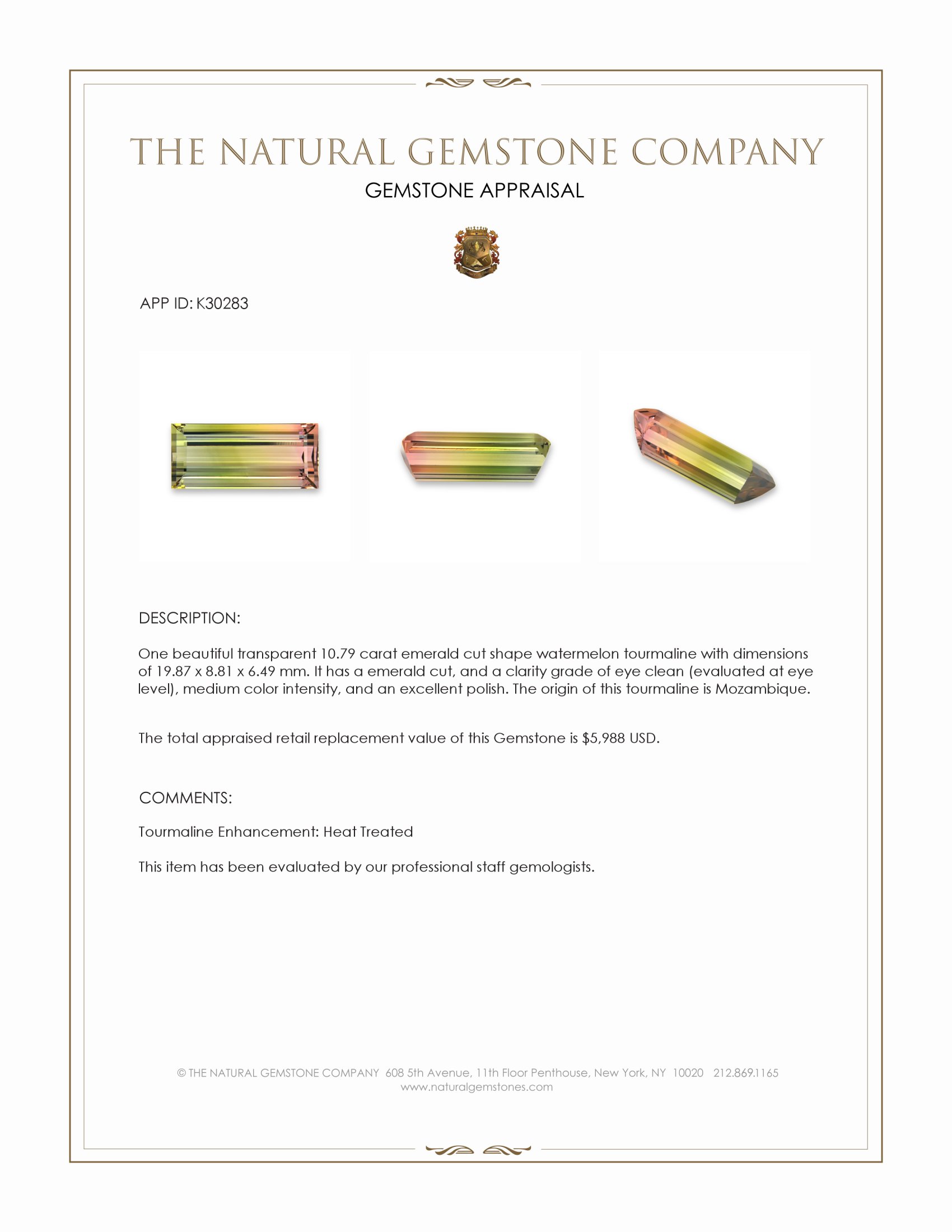 THE NATURAL GEMSTONE COMPANY
GEMSTONE APPRAISAL

APP ID: K30283

DESCRIPTION:

One beautiful transparent 10.79 carat emerald cut shape watermelon tourmaline with dimensions of 19.87 x 8.81 x 6.49 mm. It has a emerald cut, and a clarity grade of eye clean (evaluated at eye level), medium color intensity, and an excellent polish. The origin of this tourmaline is Mozambique.

The total appraised retail replacement value of this Gemstone is $5,988 USD.

COMMENTS:

Tourmaline Enhancement: Heat Treated

This item has been evaluated by our professional staff gemologists.

© THE NATURAL GEMSTONE COMPANY 608 5th Avenue, 11th Floor Penthouse, New York, NY 10020 212.869.1165
www.naturalgemstones.com